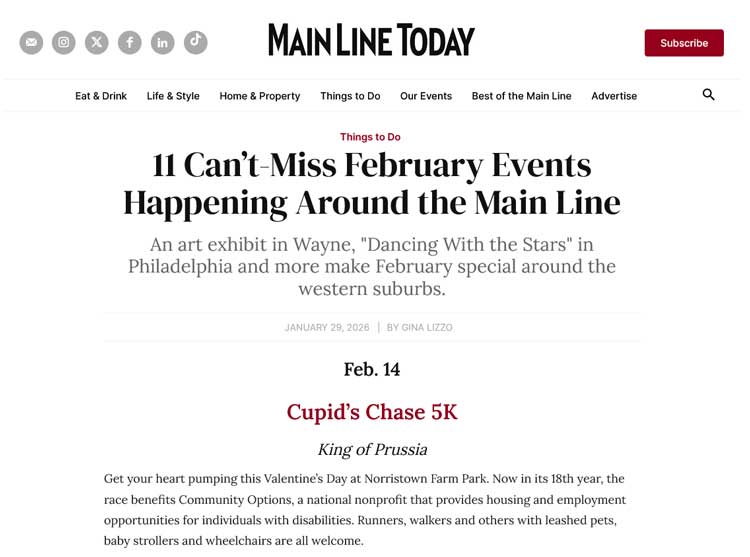 MAIN LINE TODAY

Subscribe

Eat & Drink Life & Style Home & Property Things to Do Our Events Best of the Main Line Advertise

Things to Do

11 Can't-Miss February Events Happening Around the Main Line

An art exhibit in Wayne, "Dancing With the Stars" in Philadelphia and more make February special around the western suburbs.

JANUARY 29, 2026 | BY GINA LIZZO

Feb. 14

Cupid's Chase 5K

King of Prussia

Get your heart pumping this Valentine's Day at Norristown Farm Park. Now in its 18th year, the race benefits Community Options, a national nonprofit that provides housing and employment opportunities for individuals with disabilities. Runners, walkers and others with leashed pets, baby strollers and wheelchairs are all welcome.